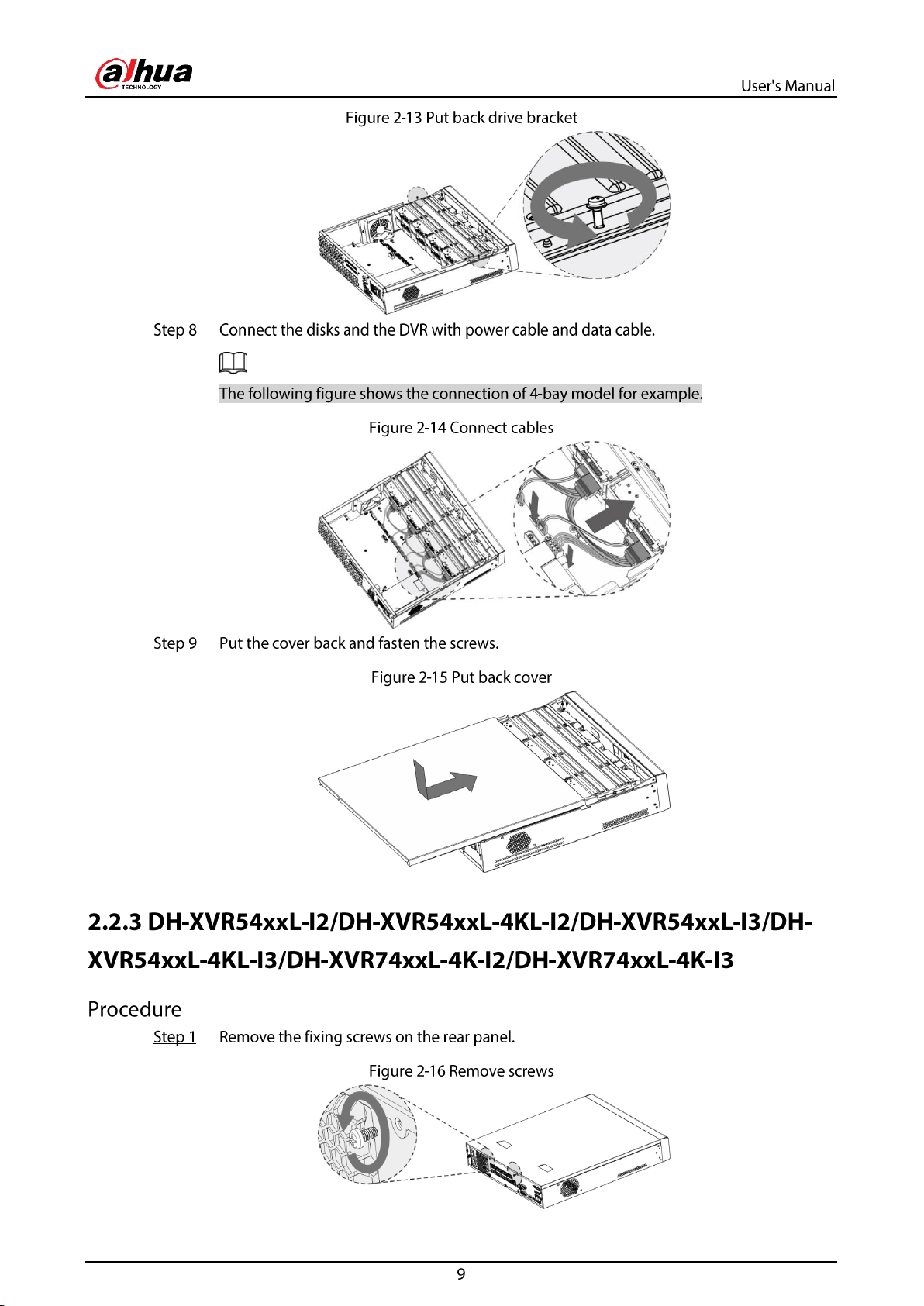 alhua
TECHNOLOGY

User's Manual

Figure 2-13 Put back drive bracket

Step 8 Connect the disks and the DVR with power cable and data cable.

The following figure shows the connection of 4-bay model for example.

Figure 2-14 Connect cables

Step 9 Put the cover back and fasten the screws.

Figure 2-15 Put back cover

2.2.3 DH-XVR54xxL-I2/DH-XVR54xxL-4KL-I2/DH-XVR54xxL-I3/DH-XVR54xxL-4KL-I3/DH-XVR74xxL-4K-I2/DH-XVR74xxL-4K-I3

Procedure

Step 1 Remove the fixing screws on the rear panel.

Figure 2-16 Remove screws

9